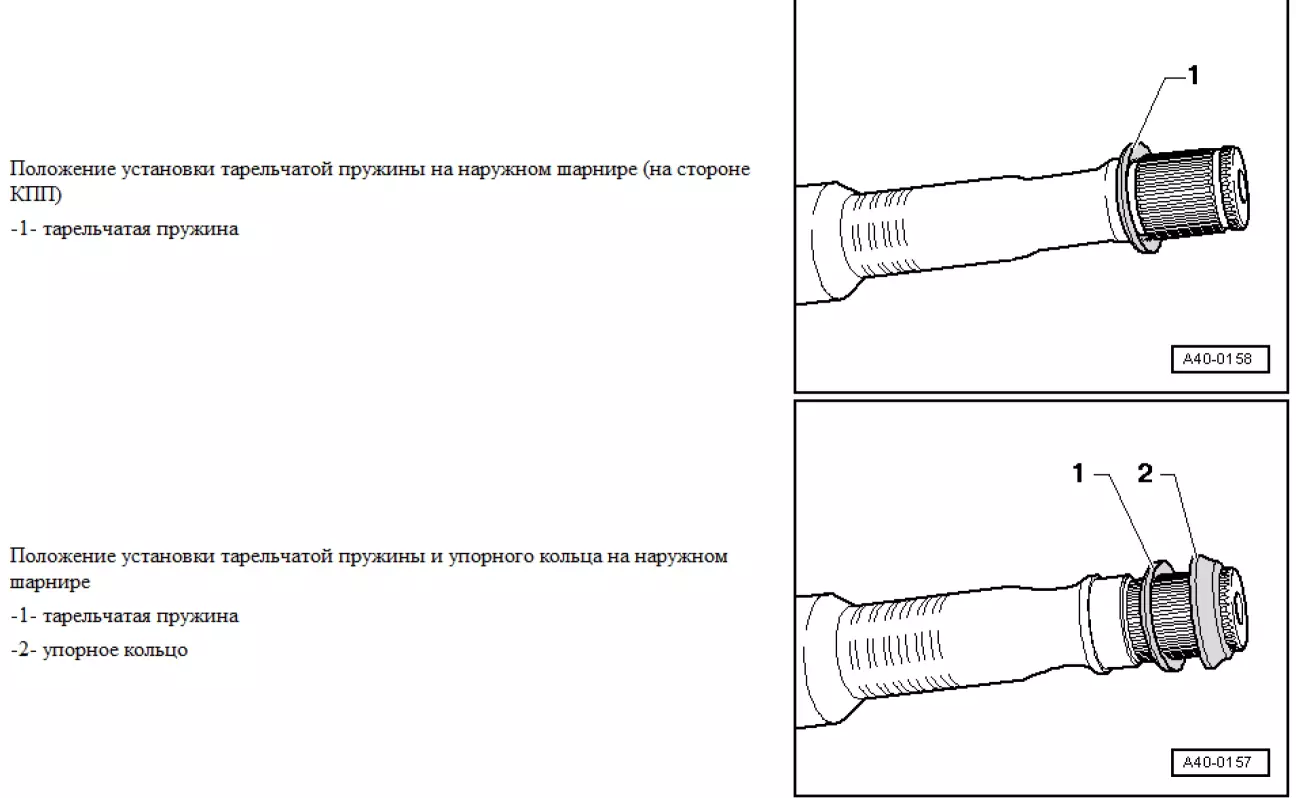 Положение установки тарельчатой пружины на наружном шарнире (на стороне КПП)

-1- тарельчатая пружина

1

A40-0158

Положение установки тарельчатой пружины и упорного кольца на наружном шарнире

-1- тарельчатая пружина

-2- упорное кольцо

1 2

A40-0157